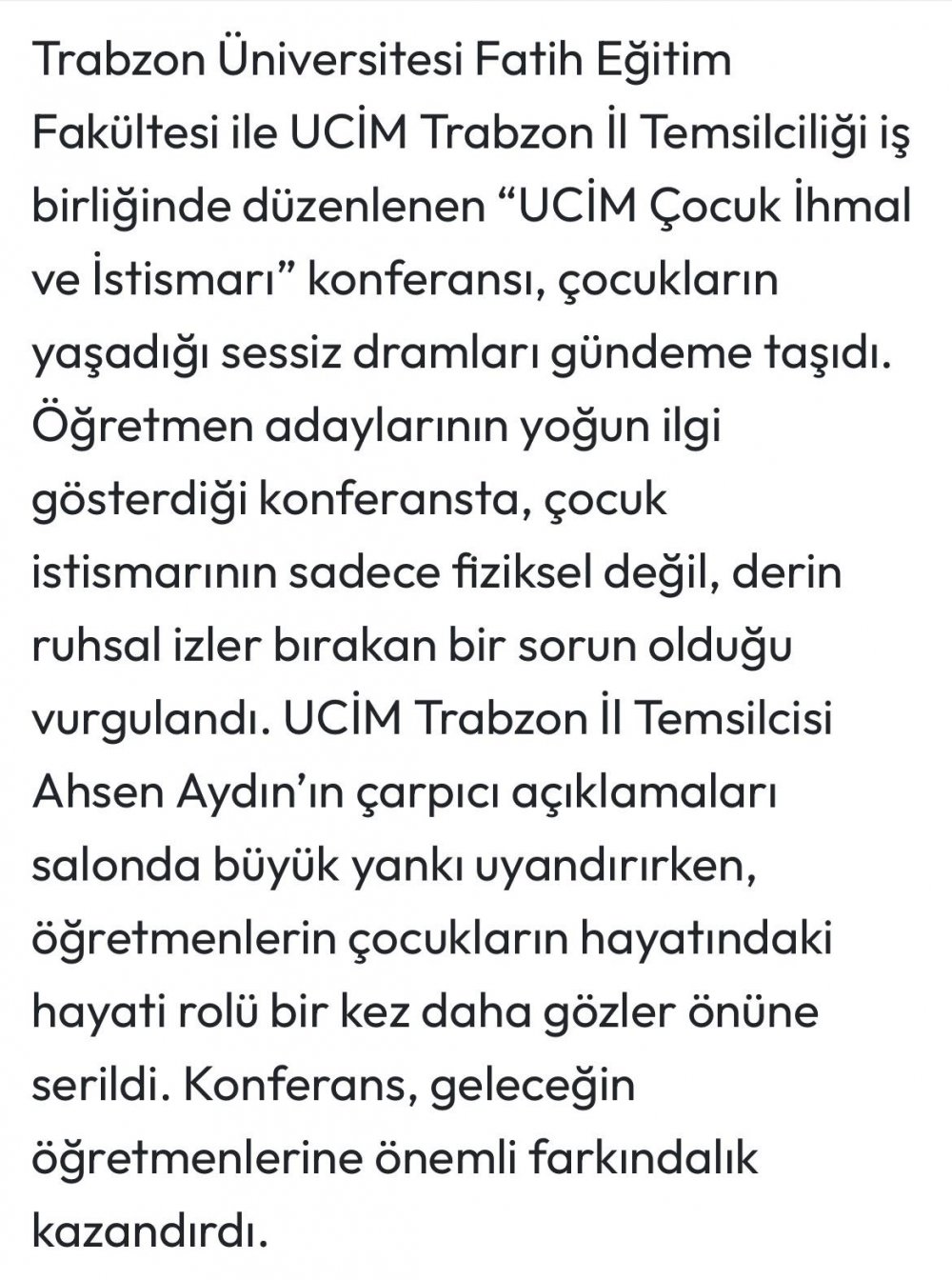 Trabzon Üniversitesi Fatih Eğitim Fakültesi ile UCİM Trabzon İl Temsilciliği iş birliğinde düzenlenen “UCİM Çocuk İhmal ve İstismarı” konferansı, çocukların yaşadığı sessiz dramları gündeme taşıdı. Öğretmen adaylarının yoğun ilgi gösterdiği konferansta, çocuk istismarının sadece fiziksel değil, derin ruhsal izler bırakan bir sorun olduğu vurgulandı. UCİM Trabzon İl Temsilcisi Ahsen Aydın’ın çarpıcı açıklamaları salonda büyük yankı uyandırırken, öğretmenlerin çocukların hayatındaki hayati rolü bir kez daha gözler önüne serildi. Konferans, geleceğin öğretmenlerine önemli farkındalık kazandırdı.